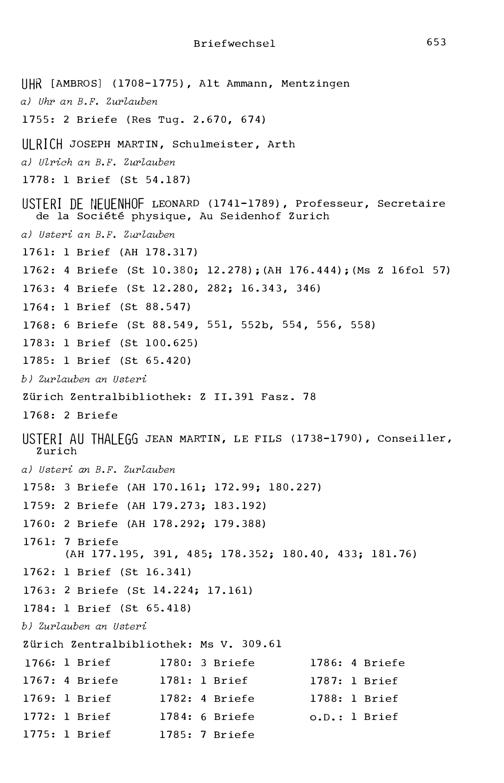 Briefwechsel 653

UHR [AMBROS] (1708-1775), Alt Ammann, Mentzingen

a) Uhr an B.F. Zurlauben

1755: 2 Briefe (Res Tug. 2.670, 674)

ULRICH JOSEPH MARTIN, Schulmeister, Arth

a) Ulrich an B.F. Zurlauben

1778: 1 Brief (St 54.187)

USTERI DE NEUENHOF LEONARD (1741-1789), Professeur, Secretaire de la Société physique, Au Seidenhof Zurich

a) Usteri an B.F. Zurlauben

1761: 1 Brief (AH 178.317)

1762: 4 Briefe (St 10.380; 12.278);(AH 176.444);(Ms Z 16fol 57)

1763: 4 Briefe (St 12.280, 282; 16.343, 346)

1764: 1 Brief (St 88.547)

1768: 6 Briefe (St 88.549, 551, 552b, 554, 556, 558)

1783: 1 Brief (St 100.625)

1785: 1 Brief (St 65.420)

b) Zurlauben an Usteri

Zürich Zentralbibliothek: Z II.391 Fasz. 78

1768: 2 Briefe

USTERI AU THALEGG JEAN MARTIN, LE FILS (1738-1790), Conseiller, Zurich

a) Usteri an B.F. Zurlauben

1758: 3 Briefe (AH 170.161; 172.99; 180.227)

1759: 2 Briefe (AH 179.273; 183.192)

1760: 2 Briefe (AH 178.292; 179.388)

1761: 7 Briefe (AH 177.195, 391, 485; 178.352; 180.40, 433; 181.76)

1762: 1 Brief (St 16.341)

1763: 2 Briefe (St 14.224; 17.161)

1784: 1 Brief (St 65.418)

b) Zurlauben an Usteri

Zürich Zentralbibliothek: Ms V. 309.61

1766: 1 Brief

1767: 4 Briefe

1769: 1 Brief

1772: 1 Brief

1775: 1 Brief

1780: 3 Briefe

1781: 1 Brief

1782: 4 Briefe

1784: 6 Briefe

1785: 7 Briefe

1786: 4 Briefe

1787: 1 Brief

1788: 1 Brief

o.D.: 1 Brief